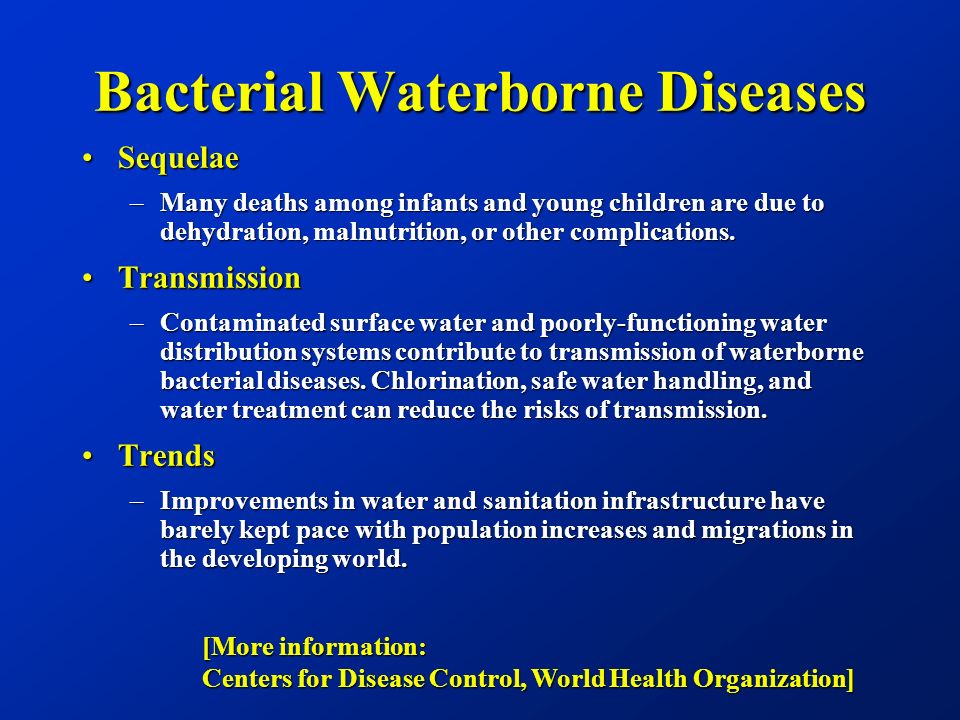 Bacterial Waterborne Diseases

• Sequelae
– Many deaths among infants and young children are due to dehydration, malnutrition, or other complications.

• Transmission
– Contaminated surface water and poorly-functioning water distribution systems contribute to transmission of waterborne bacterial diseases. Chlorination, safe water handling, and water treatment can reduce the risks of transmission.

• Trends
– Improvements in water and sanitation infrastructure have barely kept pace with population increases and migrations in the developing world.

[More information:
Centers for Disease Control, World Health Organization]